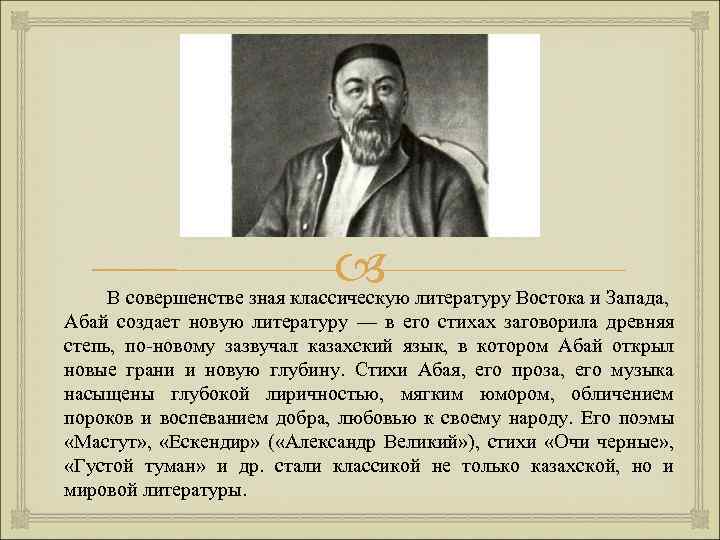 В совершенстве зная классическую литературу Востока и Запада, Абай создает новую литературу — в его стихах заговорила древняя степь, по-новому зазвучал казахский язык, в котором Абай открыл новые грани и новую глубину. Стихи Абая, его проза, его музыка насыщены глубокой лиричностью, мягким юмором, обличением пороков и воспеванием добра, любовью к своему народу. Его поэмы «Масгут», «Ескендир» («Александр Великий»), стихи «Очи черные», «Густой туман» и др. стали классикой не только казахской, но и мировой литературы.